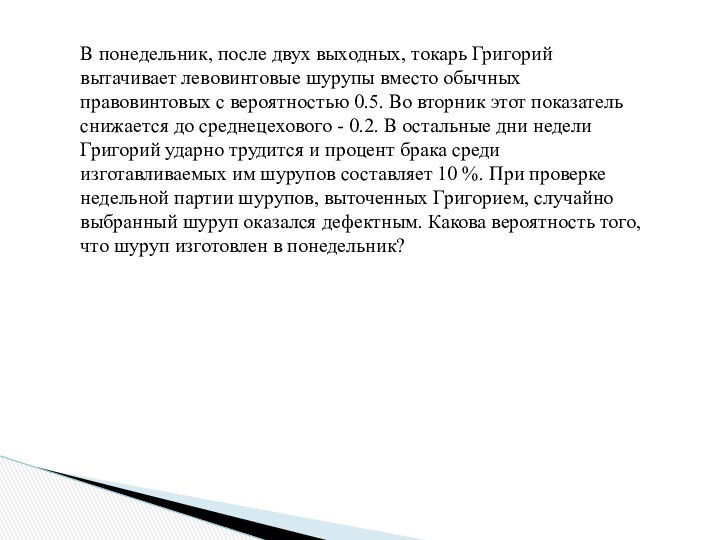 В понедельник, после двух выходных, токарь Григорий вытачивает левовинтовые шурупы вместо обычных правовинтовых с вероятностью 0.5. Во вторник этот показатель снижается до среднецехового - 0.2. В остальные дни недели Григорий ударно трудится и процент брака среди изготавливаемых им шурупов составляет 10 %. При проверке недельной партии шурупов, выточенных Григорием, случайно выбранный шуруп оказался дефектным. Какова вероятность того, что шуруп изготовлен в понедельник?